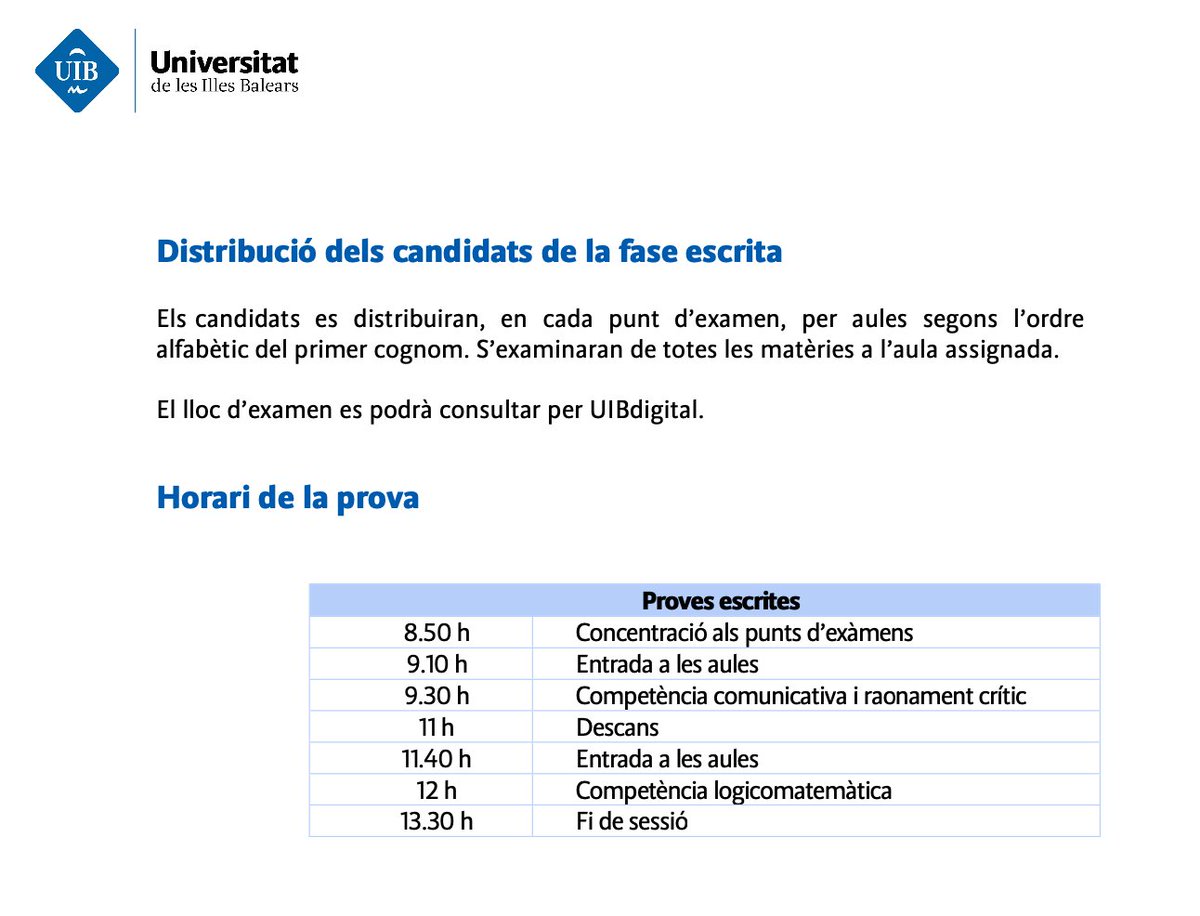 UIB

Universitat
de les Illes Balears

Distribució dels candidats de la fase escrita

Els candidats es distribuiran, en cada punt d'examen, per aules segons l'ordre alfabètic del primer cognom. S'examinaran de totes les matèries a l'aula assignada.

El lloc d'examen es podrà consultar per UIBdigital.

Horari de la prova

| Proves escrites | |
|---|---|
| 8.50 h | Concentració als punts d'exàmens |
| 9.10 h | Entrada a les aules |
| 9.30 h | Competència comunicativa i raonament crític |
| 11 h | Descans |
| 11.40 h | Entrada a les aules |
| 12 h | Competència logicomatemàtica |
| 13.30 h | Fi de sessió |